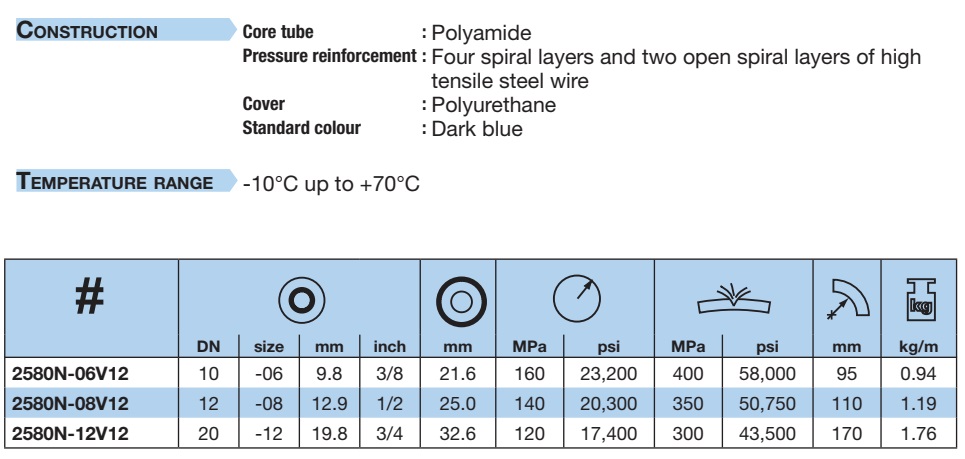 CONSTRUCTION

Core tube : Polyamide
Pressure reinforcement : Four spiral layers and two open spiral layers of high tensile steel wire
Cover : Polyurethane
Standard colour : Dark blue

TEMPERATURE RANGE -10°C up to +70°C

| # | DN | size | mm | inch | mm | MPa | psi | MPa | psi | mm | kg/m |
|---|---|---|---|---|---|---|---|---|---|---|---|
| 2580N-06V12 | 10 | -06 | 9.8 | 3/8 | 21.6 | 160 | 23,200 | 400 | 58,000 | 95 | 0.94 |
| 2580N-08V12 | 12 | -08 | 12.9 | 1/2 | 25.0 | 140 | 20,300 | 350 | 50,750 | 110 | 1.19 |
| 2580N-12V12 | 20 | -12 | 19.8 | 3/4 | 32.6 | 120 | 17,400 | 300 | 43,500 | 170 | 1.76 |